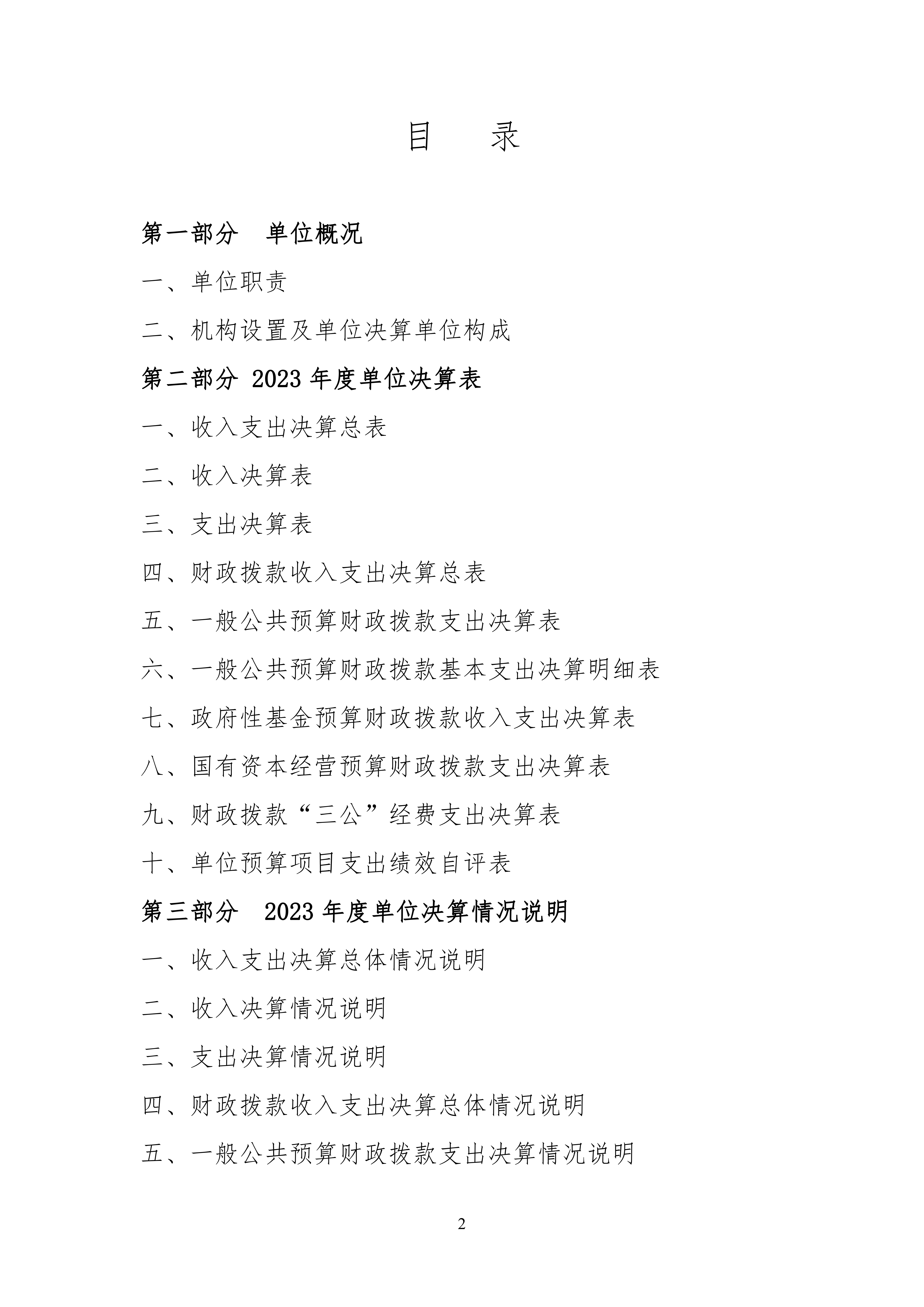 目　录

第一部分　单位概况

一、单位职责

二、机构设置及单位决算单位构成

第二部分 2023 年度单位决算表

一、收入支出决算总表

二、收入决算表

三、支出决算表

四、财政拨款收入支出决算总表

五、一般公共预算财政拨款支出决算表

六、一般公共预算财政拨款基本支出决算明细表

七、政府性基金预算财政拨款收入支出决算表

八、国有资本经营预算财政拨款支出决算表

九、财政拨款“三公”经费支出决算表

十、单位预算项目支出绩效自评表

第三部分　2023 年度单位决算情况说明

一、收入支出决算总体情况说明

二、收入决算情况说明

三、支出决算情况说明

四、财政拨款收入支出决算总体情况说明

五、一般公共预算财政拨款支出决算情况说明

2